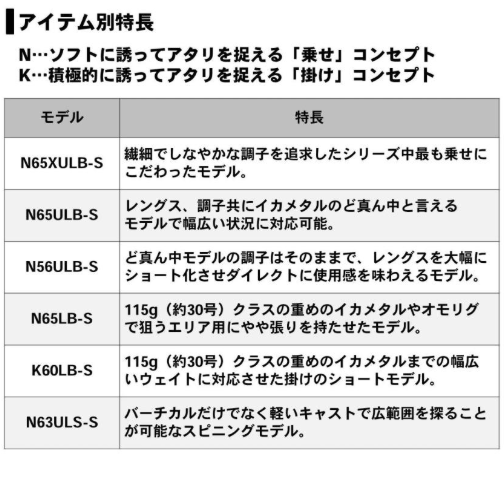 アイテム別特長

N…ソフトに誘ってアタリを捉える「乗せ」コンセプト
K…積極的に誘ってアタリを捉える「掛け」コンセプト

| モデル | 特長 |
|---|---|
| N65XULB-S | 繊細でしなやかな調子を追求したシリーズ中最も乗せにこだわったモデル。 |
| N65ULB-S | レングス、調子共にイカメタルのど真ん中と言えるモデルで幅広い状況に対応可能。 |
| N56ULB-S | ど真ん中モデルの調子はそのままで、レングスを大幅にショート化させダイレクトに使用感を味わえるモデル。 |
| N65LB-S | 115g（約30号）クラスの重めのイカメタルやオモリグで狙うエリア用にやや張りを持たせたモデル。 |
| K60LB-S | 115g（約30号）クラスの重めのイカメタルまでの幅広いウェイトに対応させた掛けのショートモデル。 |
| N63ULS-S | バーチカルだけでなく軽いキャストで広範囲を探ることが可能なスピニングモデル。 |